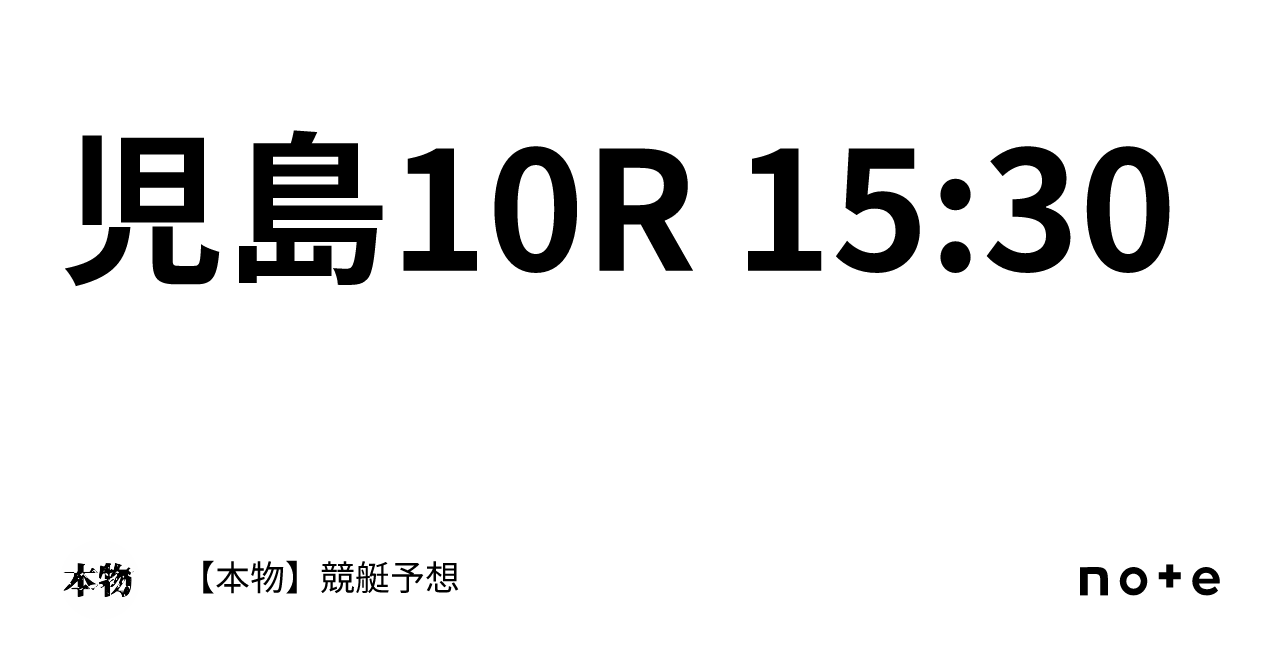 児島10R 15:30

本物

【本物】競艇予想

note